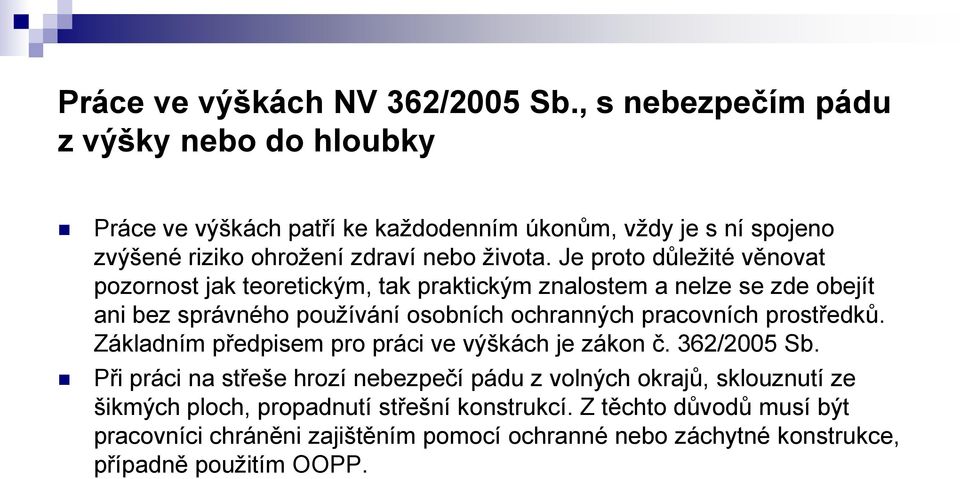 Práce ve výškách NV 362/2005 Sb., s nebezpečím pádu z výšky nebo do hloubky

Práce ve výškách patří ke každodenním úkonům, vždy je s ní spojeno zvýšené riziko ohrožení zdraví nebo života. Je proto důležité věnovat pozornost jak teoretickým, tak praktickým znalostem a nelze se zde obejít ani bez správného používání osobních ochranných pracovních prostředků. Základním předpisem pro práci ve výškách je zákon č. 362/2005 Sb.

Při práci na střeše hrozí nebezpečí pádu z volných okrajů, sklouznutí ze šikmých ploch, propadnutí střešní konstrukcí. Z těchto důvodů musí být pracovníci chráněni zajištěním pomocí ochranné nebo záchytné konstrukce, případně použitím OOPP.